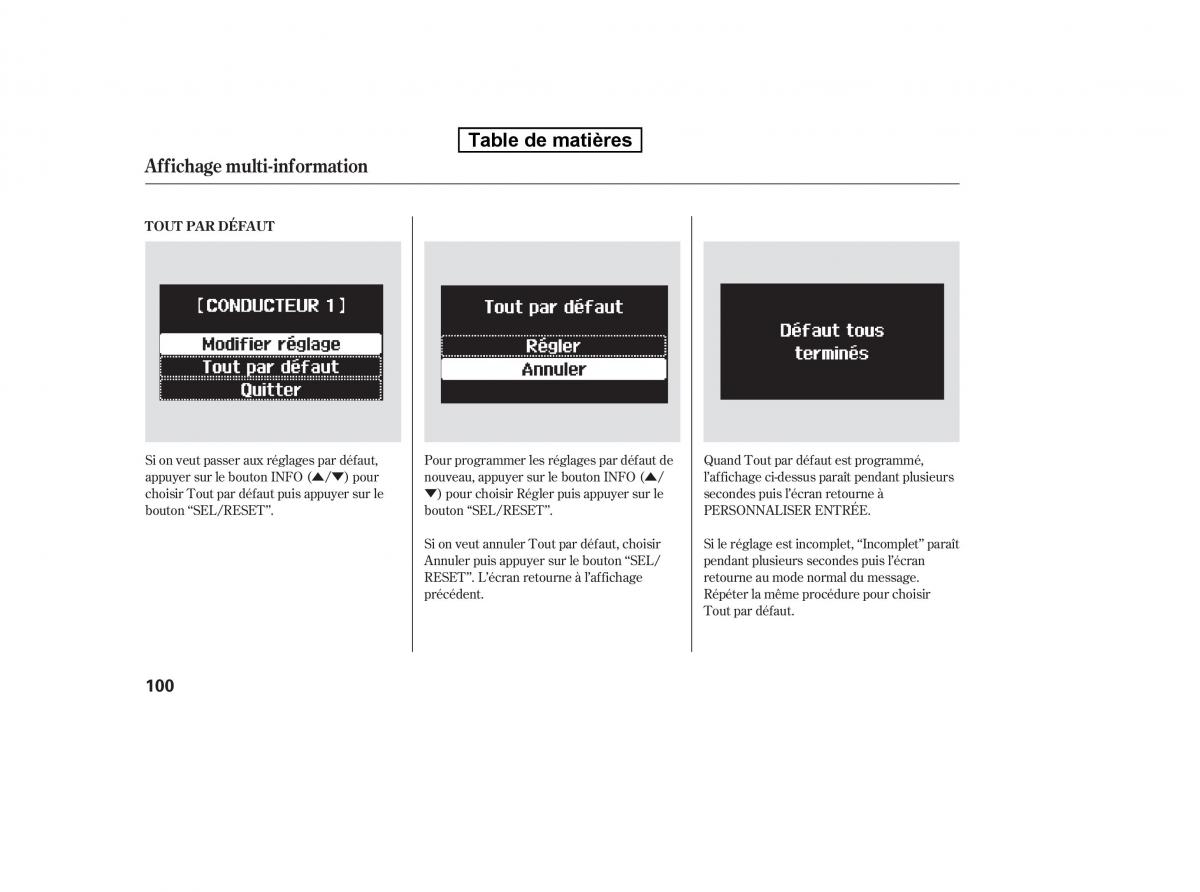 Table de matières

Affichage multi-information

TOUT PAR DÉFAUT

[CONDUCTEUR 1]
Modifier réglage
Tout par défaut
Quitter

Si on veut passer aux réglages par défaut, appuyer sur le bouton INFO (▲/▼) pour choisir Tout par défaut puis appuyer sur le bouton “SEL/RESET”.

Tout par défaut
Régler
Annuler

Pour programmer les réglages par défaut de nouveau, appuyer sur le bouton INFO (▲/▼) pour choisir Régler puis appuyer sur le bouton “SEL/RESET”.

Si on veut annuler Tout par défaut, choisir Annuler puis appuyer sur le bouton “SEL/RESET”. L'écran retourne à l'affichage précédent.

Défaut tous terminés

Quand Tout par défaut est programmé, l'affichage ci-dessus paraît pendant plusieurs secondes puis l'écran retourne à PERSONNALISER ENTRÉE.

Si le réglage est incomplet, “Incomplet” paraît pendant plusieurs secondes puis l'écran retourne au mode normal du message. Répéter la même procédure pour choisir Tout par défaut.

100